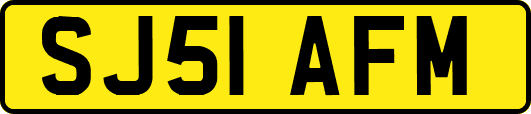 SJ51 AFM